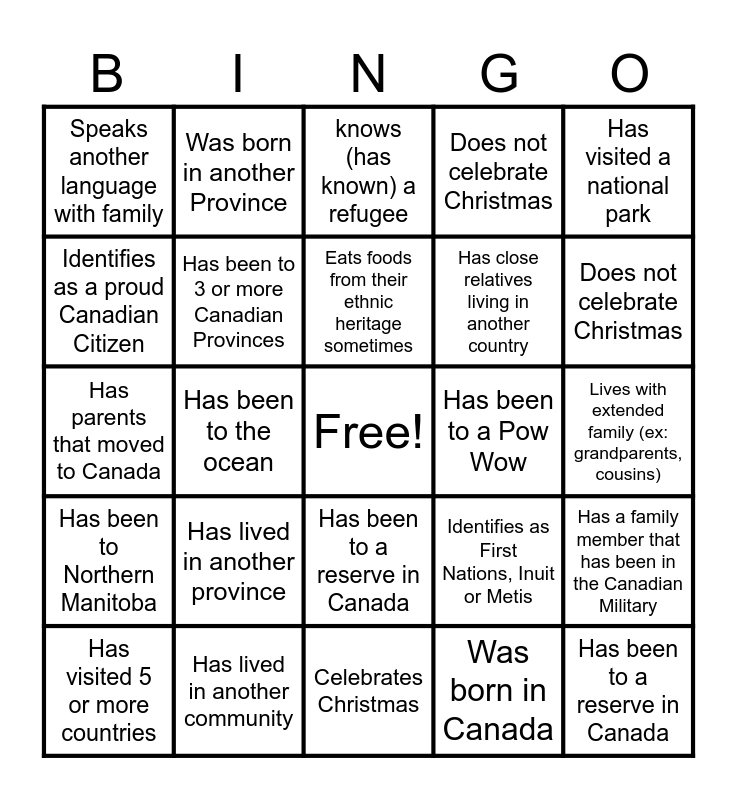 | B | I | N | G | O |
|---|---|---|---|---|
| Speaks another language with family | Was born in another Province | knows (has known) a refugee | Does not celebrate Christmas | Has visited a national park |
| Identifies as a proud Canadian Citizen | Has been to 3 or more Canadian Provinces | Eats foods from their ethnic heritage sometimes | Has close relatives living in another country | Does not celebrate Christmas |
| Has parents that moved to Canada | Has been to the ocean | Free! | Has been to a Pow Wow | Lives with extended family (ex: grandparents, cousins) |
| Has been to Northern Manitoba | Has lived in another province | Has been to a reserve in Canada | Identifies as First Nations, Inuit or Metis | Has a family member that has been in the Canadian Military |
| Has visited 5 or more countries | Has lived in another community | Celebrates Christmas | Was born in Canada | Has been to a reserve in Canada |